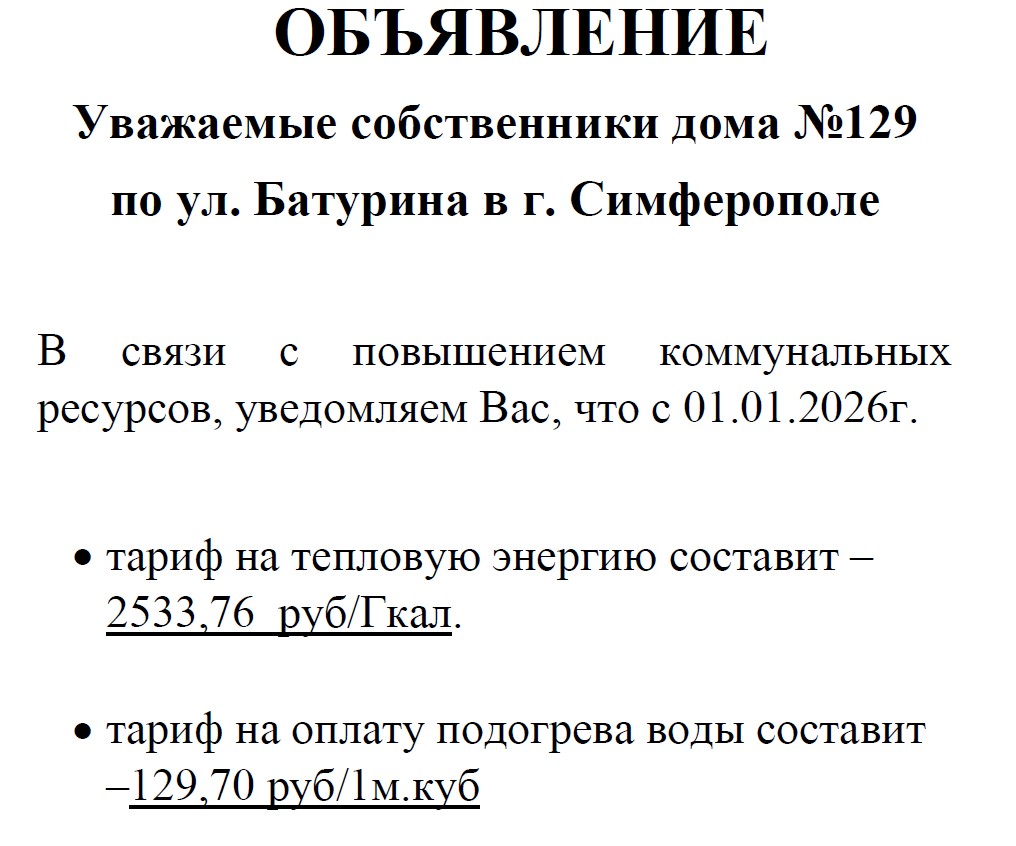 ОБЪЯВЛЕНИЕ

Уважаемые собственники дома №129

по ул. Батурина в г. Симферополе

В связи с повышением коммунальных ресурсов, уведомляем Вас, что с 01.01.2026г.

• тариф на тепловую энергию составит – 2533,76 руб/Гкал.

• тариф на оплату подогрева воды составит –129,70 руб/1м.куб